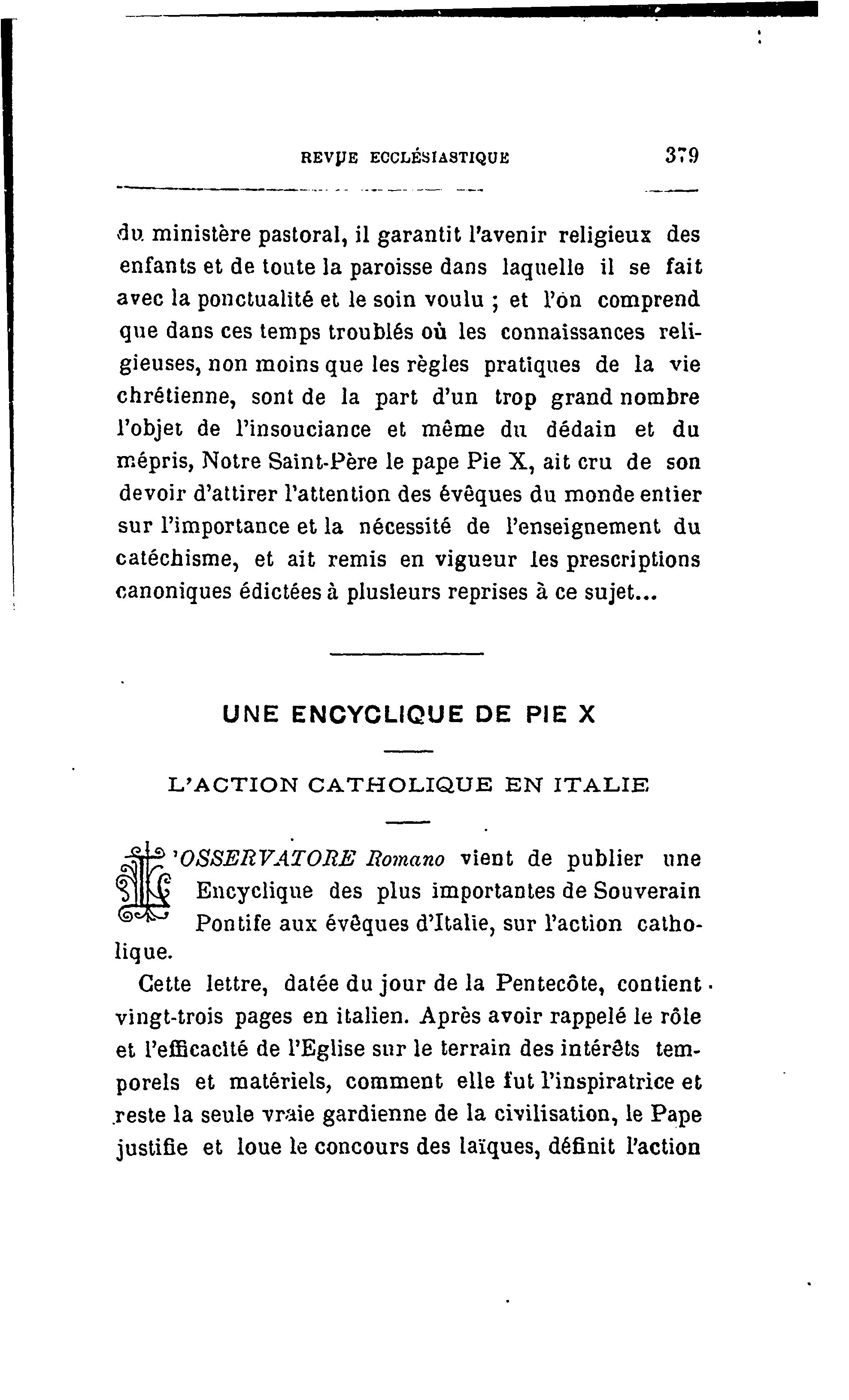 REVUE ECCLÉSIASTIQUE 379

du ministère pastoral, il garantit l'avenir religieux des enfants et de toute la paroisse dans laquelle il se fait avec la ponctualité et le soin voulu ; et l'on comprend que dans ces temps troublés où les connaissances religieuses, non moins que les règles pratiques de la vie chrétienne, sont de la part d'un trop grand nombre l'objet de l'insouciance et même du dédain et du mépris, Notre Saint-Père le pape Pie X, ait cru de son devoir d'attirer l'attention des évêques du monde entier sur l'importance et la nécessité de l'enseignement du catéchisme, et ait remis en vigueur les prescriptions canoniques édictées à plusieurs reprises à ce sujet...

UNE ENCYCLIQUE DE PIE X

L'ACTION CATHOLIQUE EN ITALIE

L'OSSERVATORE Romano vient de publier une Encyclique des plus importantes de Souverain Pontife aux évêques d'Italie, sur l'action catholique.

Cette lettre, datée du jour de la Pentecôte, contient vingt-trois pages en italien. Après avoir rappelé le rôle et l'efficacité de l'Eglise sur le terrain des intérêts temporels et matériels, comment elle fut l'inspiratrice et reste la seule vraie gardienne de la civilisation, le Pape justifie et loue le concours des laïques, définit l'action